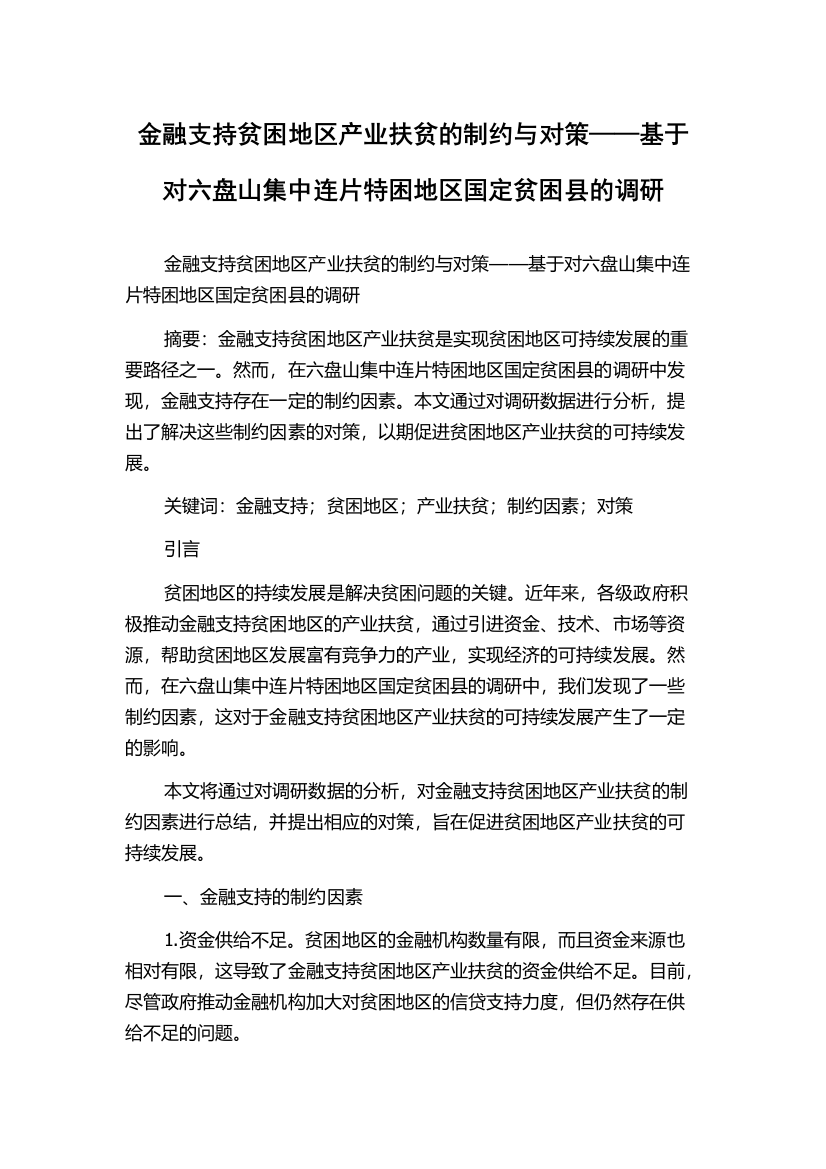 金融支持贫困地区产业扶贫的制约与对策——基于对六盘山集中连片特困地区国定贫困县的调研

金融支持贫困地区产业扶贫的制约与对策——基于对六盘山集中连片特困地区国定贫困县的调研

摘要：金融支持贫困地区产业扶贫是实现贫困地区可持续发展的重要路径之一。然而，在六盘山集中连片特困地区国定贫困县的调研中发现，金融支持存在一定的制约因素。本文通过对调研数据进行分析，提出了解决这些制约因素的对策，以期促进贫困地区产业扶贫的可持续发展。

关键词：金融支持；贫困地区；产业扶贫；制约因素；对策

引言

贫困地区的持续发展是解决贫困问题的关键。近年来，各级政府积极推动金融支持贫困地区的产业扶贫，通过引进资金、技术、市场等资源，帮助贫困地区发展富有竞争力的产业，实现经济的可持续发展。然而，在六盘山集中连片特困地区国定贫困县的调研中，我们发现了一些制约因素，这对于金融支持贫困地区产业扶贫的可持续发展产生了一定的影响。

本文将通过对调研数据的分析，对金融支持贫困地区产业扶贫的制约因素进行总结，并提出相应的对策，旨在促进贫困地区产业扶贫的可持续发展。

一、金融支持的制约因素

1.资金供给不足。贫困地区的金融机构数量有限，而且资金来源也相对有限，这导致了金融支持贫困地区产业扶贫的资金供给不足。目前，尽管政府推动金融机构加大对贫困地区的信贷支持力度，但仍然存在供给不足的问题。